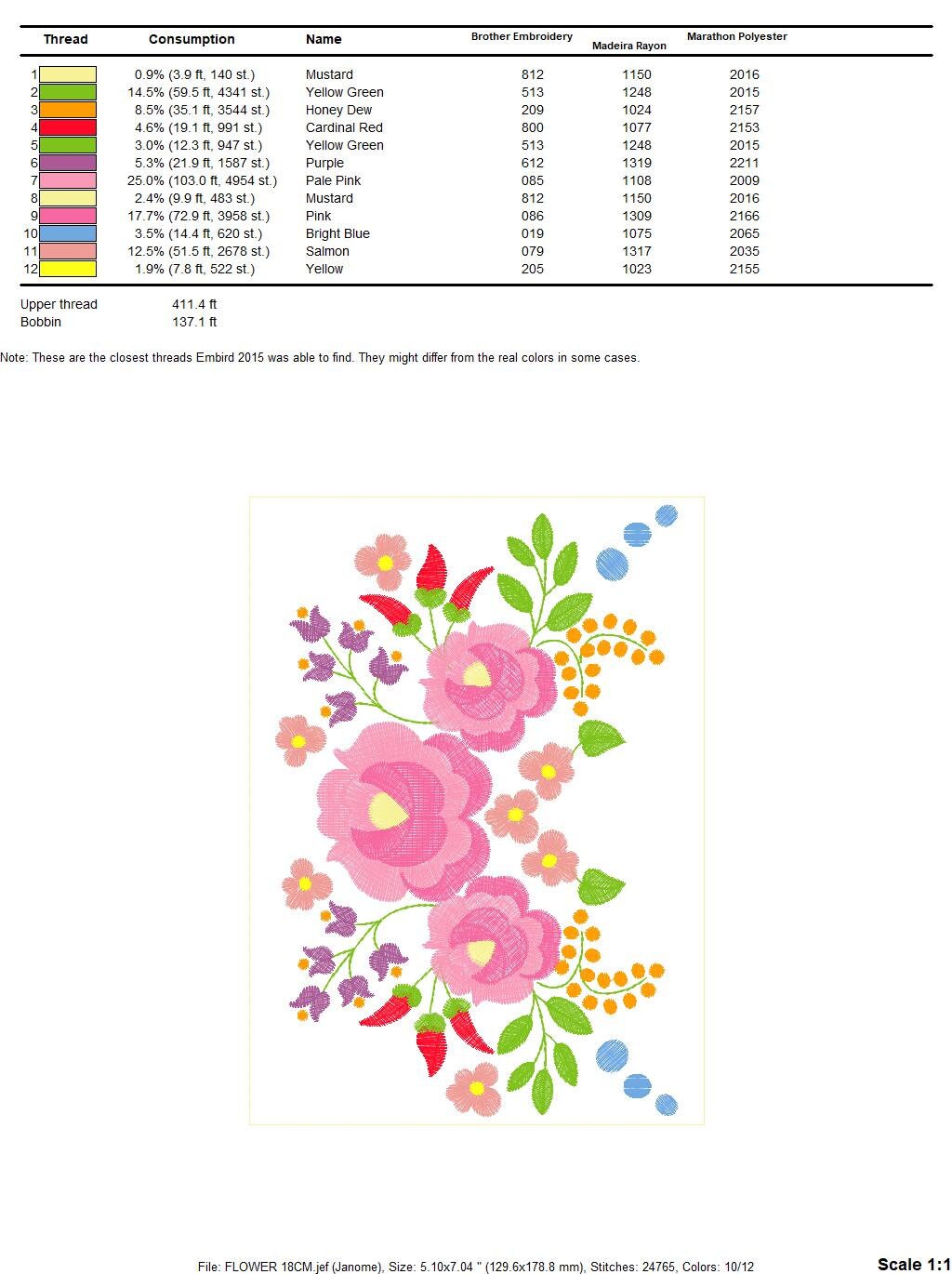 | Thread | Consumption | Name | Brother Embroidery | Madeira Rayon | Marathon Polyester |
|---|---|---|---|---|---|
| 1 | 0.9% (3.9 ft, 140 st.) | Mustard | 812 | 1150 | 2016 |
| 2 | 14.5% (59.5 ft, 4341 st.) | Yellow Green | 513 | 1248 | 2015 |
| 3 | 8.5% (35.1 ft, 3544 st.) | Honey Dew | 209 | 1024 | 2157 |
| 4 | 4.6% (19.1 ft, 991 st.) | Cardinal Red | 800 | 1077 | 2153 |
| 5 | 3.0% (12.3 ft, 947 st.) | Yellow Green | 513 | 1248 | 2015 |
| 6 | 5.3% (21.9 ft, 1587 st.) | Purple | 612 | 1319 | 2211 |
| 7 | 25.0% (103.0 ft, 4954 st.) | Pale Pink | 085 | 1108 | 2009 |
| 8 | 2.4% (9.9 ft, 483 st.) | Mustard | 812 | 1150 | 2016 |
| 9 | 17.7% (72.9 ft, 3958 st.) | Pink | 086 | 1309 | 2166 |
| 10 | 3.5% (14.4 ft, 620 st.) | Bright Blue | 019 | 1075 | 2065 |
| 11 | 12.5% (51.5 ft, 2678 st.) | Salmon | 079 | 1317 | 2035 |
| 12 | 1.9% (7.8 ft, 522 st.) | Yellow | 205 | 1023 | 2155 |

Upper thread 411.4 ft
Bobbin 137.1 ft

Note: These are the closest threads Embird 2015 was able to find. They might differ from the real colors in some cases.

File: FLOWER 18CM.jef (Janome), Size: 5.10x7.04 " (129.6x178.8 mm), Stitches: 24765, Colors: 10/12

Scale 1:1